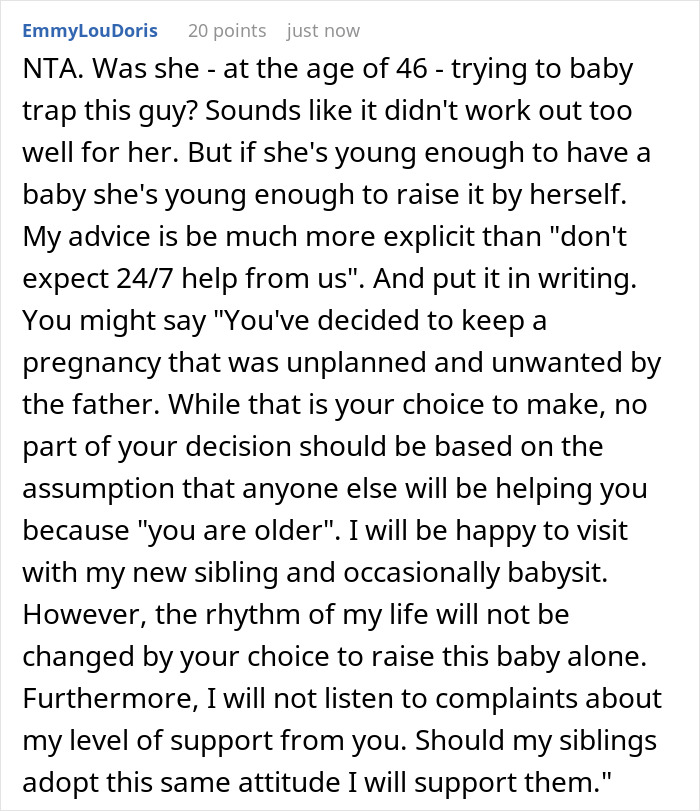 EmmyLouDoris 20 points just now

NTA. Was she - at the age of 46 - trying to baby trap this guy? Sounds like it didn't work out too well for her. But if she's young enough to have a baby she's young enough to raise it by herself. My advice is be much more explicit than "don't expect 24/7 help from us". And put it in writing. You might say "You've decided to keep a pregnancy that was unplanned and unwanted by the father. While that is your choice to make, no part of your decision should be based on the assumption that anyone else will be helping you because "you are older". I will be happy to visit with my new sibling and occasionally babysit. However, the rhythm of my life will not be changed by your choice to raise this baby alone. Furthermore, I will not listen to complaints about my level of support from you. Should my siblings adopt this same attitude I will support them."